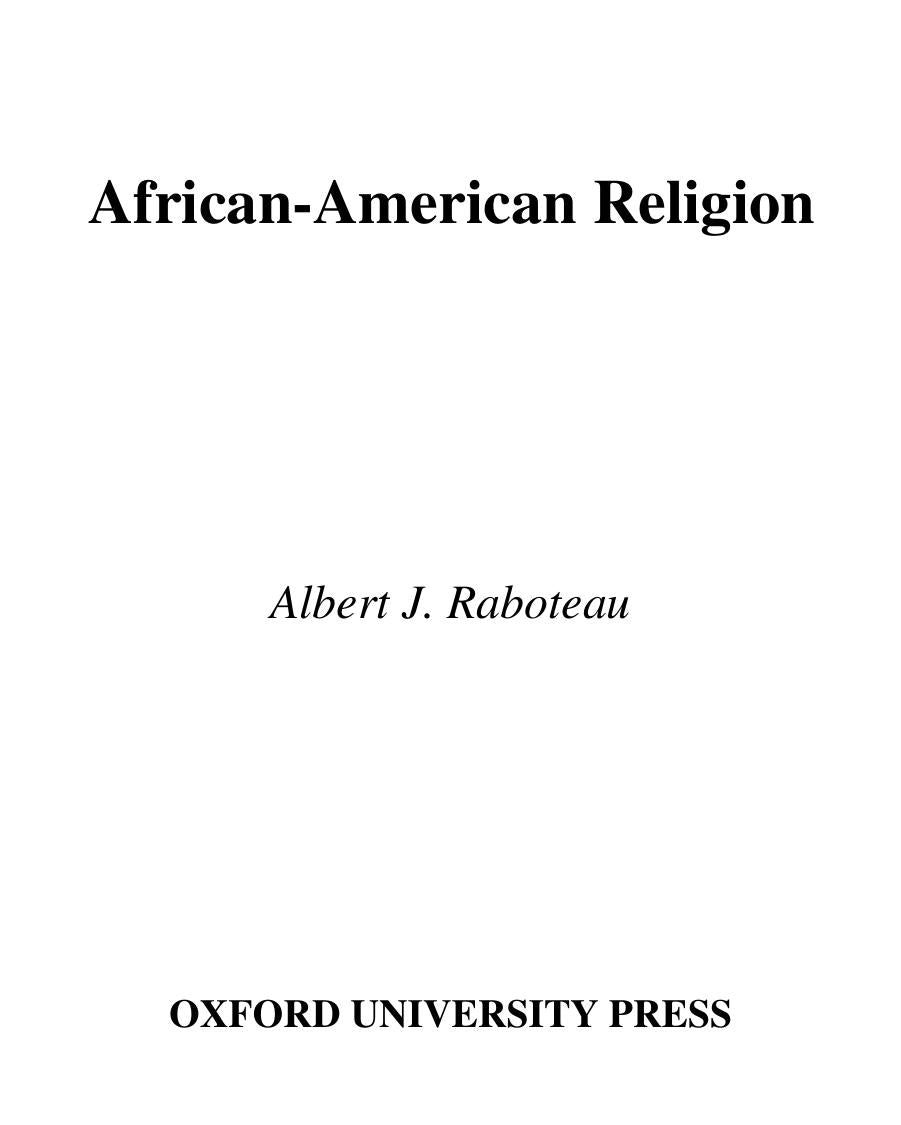 African-American Religion

Albert J. Raboteau

OXFORD UNIVERSITY PRESS